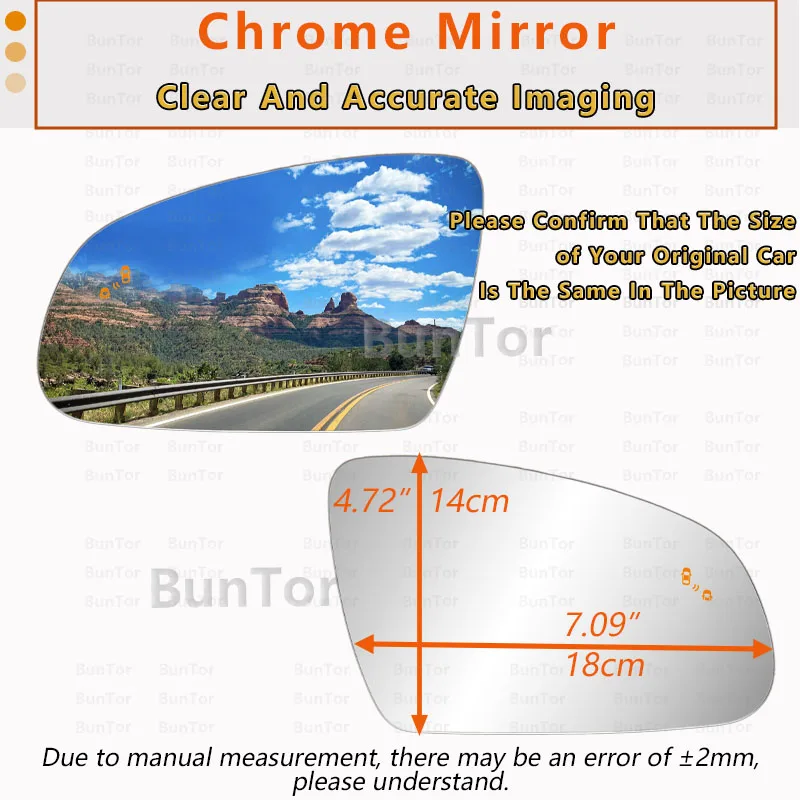 Chrome Mirror

Clear And Accurate Imaging

Please Confirm That The Size of Your Original Car Is The Same In The Picture

4.72" 14cm

7.09"
18cm

Due to manual measurement, there may be an error of ±2mm, please understand.

BunTor